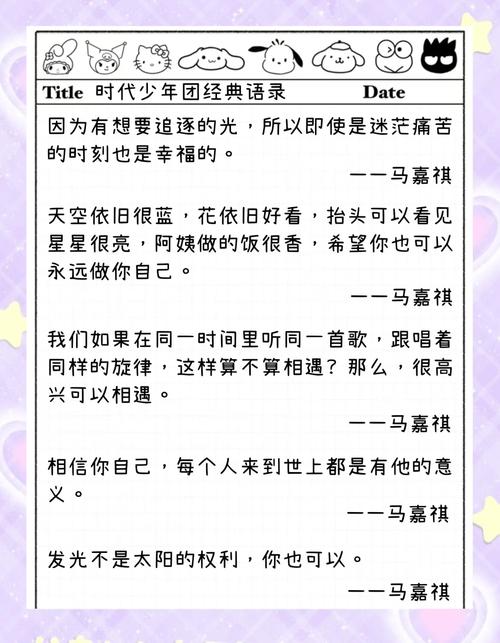 Title 时代少年团经典语录 Date

因为有想要追逐的光，所以即使是迷茫痛苦的时刻也是幸福的。

——马嘉祺

天空依旧很蓝，花依旧好看，抬头可以看见星星很亮，阿姨做的饭很香，希望你也可以永远做你自己。

——马嘉祺

我们如果在同一时间里听同一首歌，跟唱着同样的旋律，这样算不算相遇？那么，很高兴可以相遇。

——马嘉祺

相信你自己，每个人来到世上都是有他的意义。

——马嘉祺

发光不是太阳的权利，你也可以。

——马嘉祺